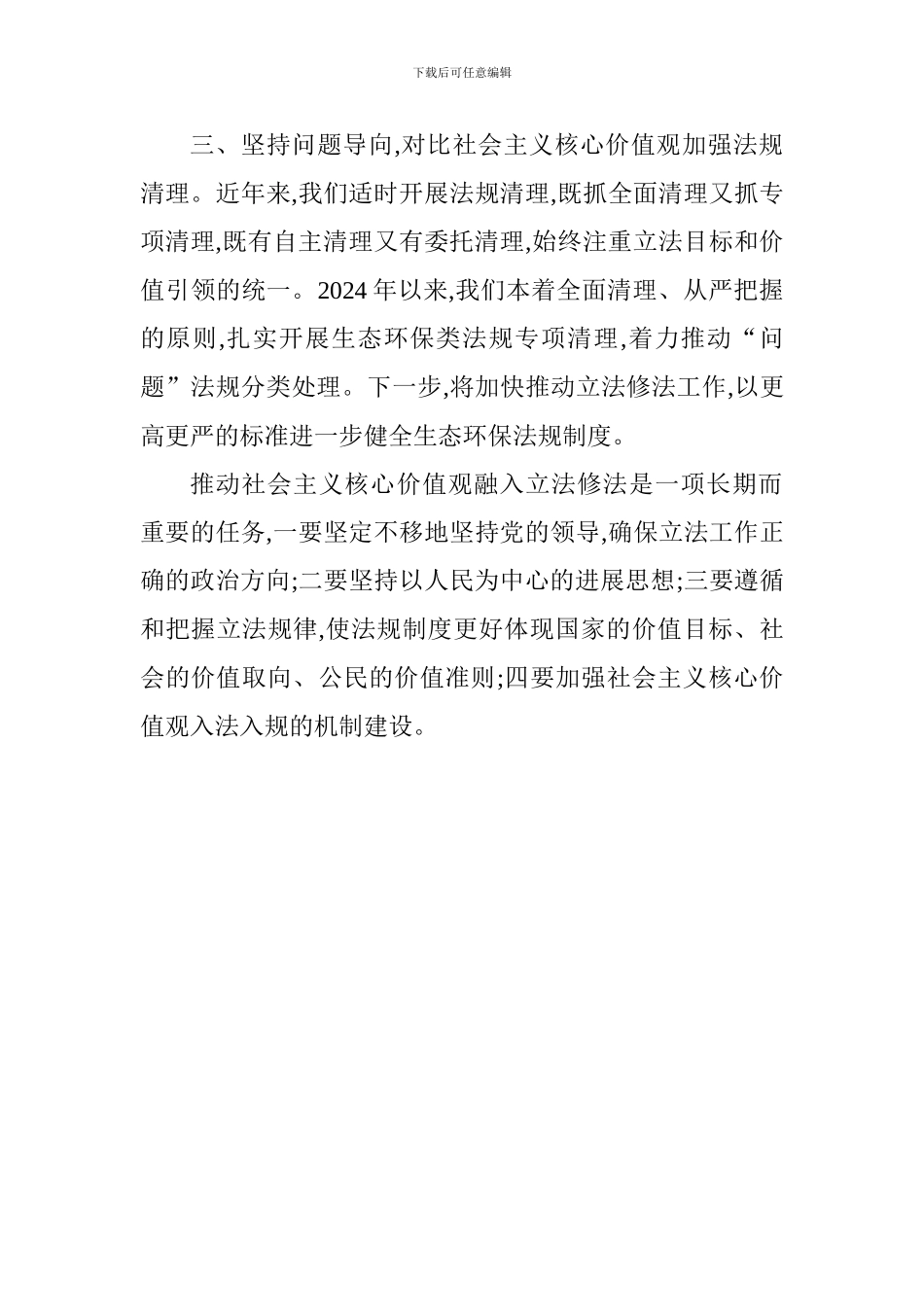 下载后可任意编辑

三、坚持问题导向,对比社会主义核心价值观加强法规清理。近年来,我们适时开展法规清理,既抓全面清理又抓专项清理,既有自主清理又有委托清理,始终注重立法目标和价值引领的统一。2024 年以来,我们本着全面清理、从严把握的原则,扎实开展生态环保类法规专项清理,着力推动“问题”法规分类处理。下一步,将加快推动立法修法工作,以更高更严的标准进一步健全生态环保法规制度。

推动社会主义核心价值观融入立法修法是一项长期而重要的任务,一要坚定不移地坚持党的领导,确保立法工作正确的政治方向;二要坚持以人民为中心的进展思想;三要遵循和把握立法规律,使法规制度更好体现国家的价值目标、社会的价值取向、公民的价值准则;四要加强社会主义核心价值观入法入规的机制建设。